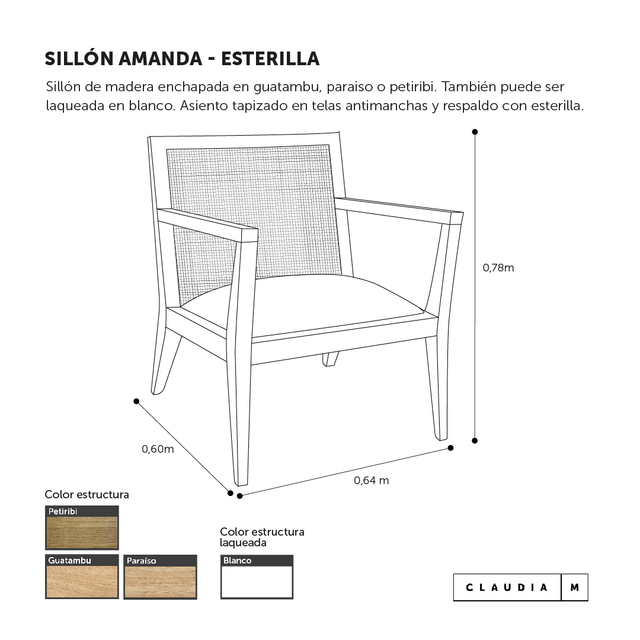 SILLÓN AMANDA - ESTERILLA

Sillón de madera enchapada en guatambu, paraiso o petiribi. También puede ser laqueada en blanco. Asiento tapizado en telas antimanchas y respaldo con esterilla.

0,78m

0,60m

0,64 m

Color estructura

Petiribi

Guatambu

Paraíso

Color estructura laqueada

Blanco

CLAUDIA M